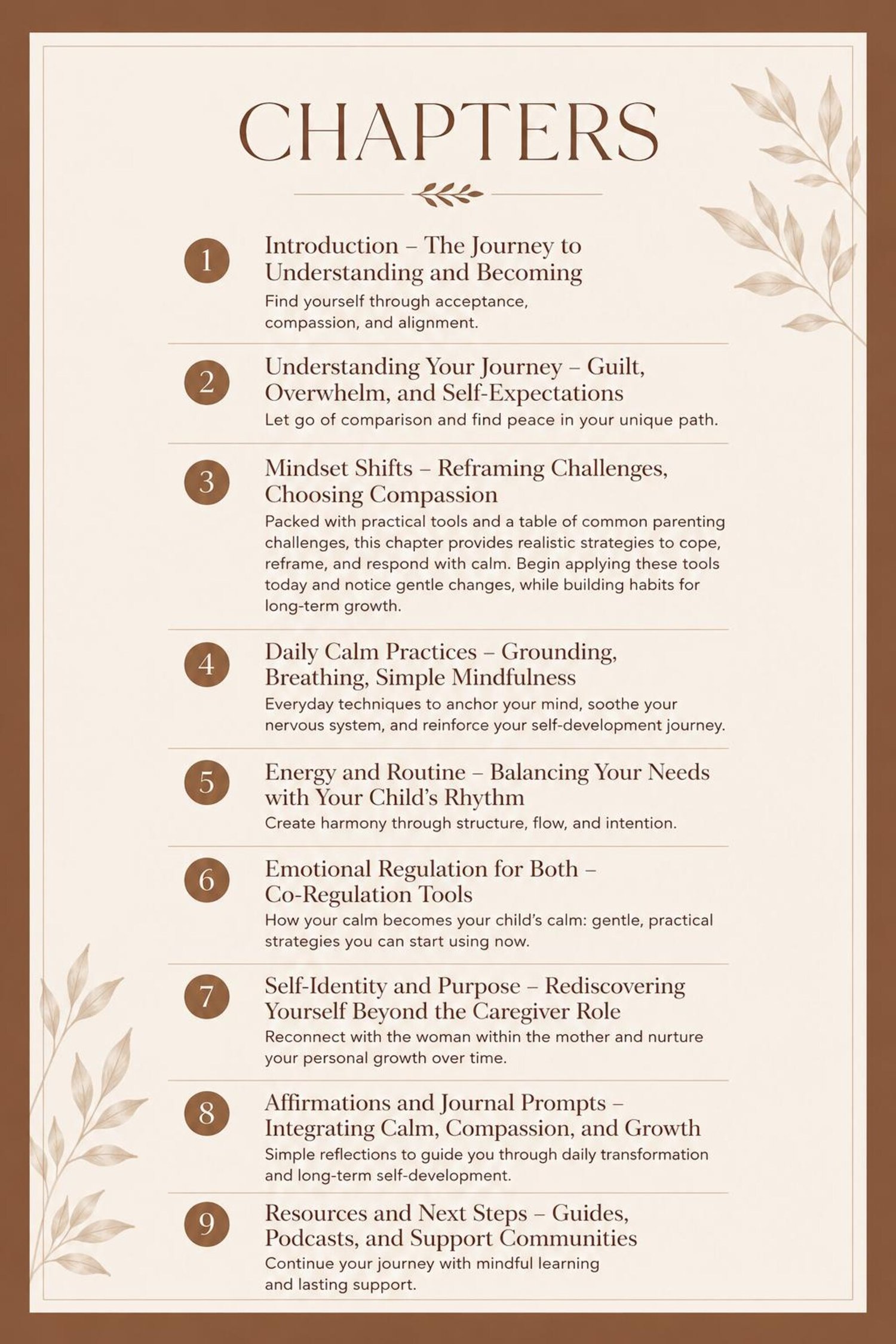 CHAPTERS

1
Introduction – The Journey to Understanding and Becoming
Find yourself through acceptance, compassion, and alignment.

2
Understanding Your Journey – Guilt, Overwhelm, and Self-Expectations
Let go of comparison and find peace in your unique path.

3
Mindset Shifts – Reframing Challenges, Choosing Compassion
Packed with practical tools and a table of common parenting challenges, this chapter provides realistic strategies to cope, reframe, and respond with calm. Begin applying these tools today and notice gentle changes, while building habits for long-term growth.

4
Daily Calm Practices – Grounding, Breathing, Simple Mindfulness
Everyday techniques to anchor your mind, soothe your nervous system, and reinforce your self-development journey.

5
Energy and Routine – Balancing Your Needs with Your Child's Rhythm
Create harmony through structure, flow, and intention.

6
Emotional Regulation for Both – Co-Regulation Tools
How your calm becomes your child's calm: gentle, practical strategies you can start using now.

7
Self-Identity and Purpose – Rediscovering Yourself Beyond the Caregiver Role
Reconnect with the woman within the mother and nurture your personal growth over time.

8
Affirmations and Journal Prompts – Integrating Calm, Compassion, and Growth
Simple reflections to guide you through daily transformation and long-term self-development.

9
Resources and Next Steps – Guides, Podcasts, and Support Communities
Continue your journey with mindful learning and lasting support.